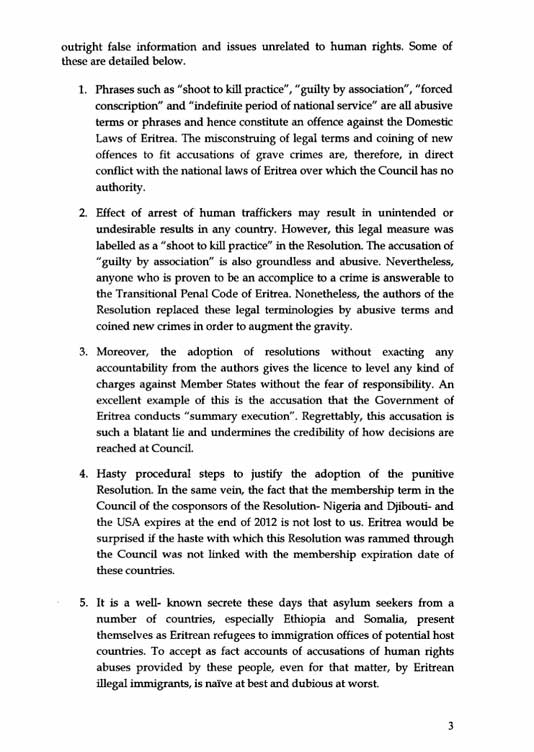 outright false information and issues unrelated to human rights. Some of these are detailed below.

1. Phrases such as "shoot to kill practice", "guilty by association", "forced conscription" and "indefinite period of national service" are all abusive terms or phrases and hence constitute an offence against the Domestic Laws of Eritrea. The misconstruing of legal terms and coining of new offences to fit accusations of grave crimes are, therefore, in direct conflict with the national laws of Eritrea over which the Council has no authority.

2. Effect of arrest of human traffickers may result in unintended or undesirable results in any country. However, this legal measure was labelled as a "shoot to kill practice" in the Resolution. The accusation of "guilty by association" is also groundless and abusive. Nevertheless, anyone who is proven to be an accomplice to a crime is answerable to the Transitional Penal Code of Eritrea. Nonetheless, the authors of the Resolution replaced these legal terminologies by abusive terms and coined new crimes in order to augment the gravity.

3. Moreover, the adoption of resolutions without exacting any accountability from the authors gives the licence to level any kind of charges against Member States without the fear of responsibility. An excellent example of this is the accusation that the Government of Eritrea conducts "summary execution". Regrettably, this accusation is such a blatant lie and undermines the credibility of how decisions are reached at Council.

4. Hasty procedural steps to justify the adoption of the punitive Resolution. In the same vein, the fact that the membership term in the Council of the cosponsors of the Resolution- Nigeria and Djibouti- and the USA expires at the end of 2012 is not lost to us. Eritrea would be surprised if the haste with which this Resolution was rammed through the Council was not linked with the membership expiration date of these countries.

5. It is a well- known secrete these days that asylum seekers from a number of countries, especially Ethiopia and Somalia, present themselves as Eritrean refugees to immigration offices of potential host countries. To accept as fact accounts of accusations of human rights abuses provided by these people, even for that matter, by Eritrean illegal immigrants, is naïve at best and dubious at worst.

3